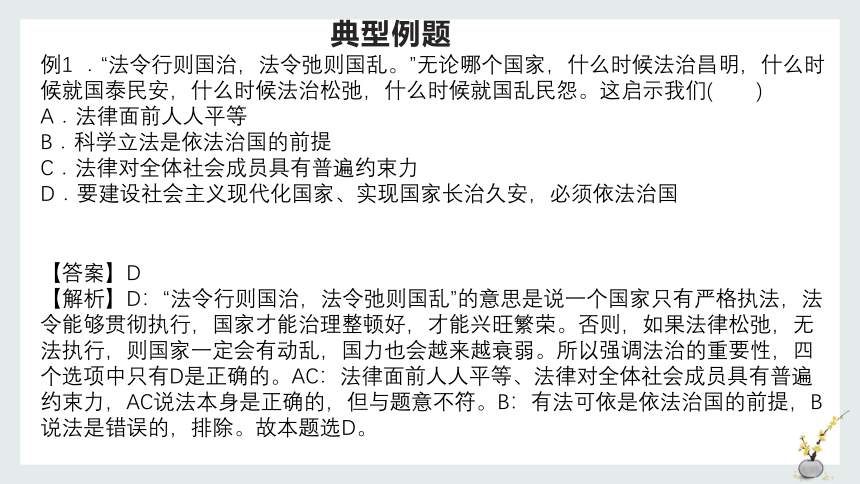 典型例题

例1 ．“法令行则国治，法令弛则国乱。”无论哪个国家，什么时候法治昌明，什么时候就国泰民安，什么时候法治松弛，什么时候就国乱民怨。这启示我们(　　)
A．法律面前人人平等
B．科学立法是依法治国的前提
C．法律对全体社会成员具有普遍约束力
D．要建设社会主义现代化国家、实现国家长治久安，必须依法治国

【答案】D
【解析】D：“法令行则国治，法令弛则国乱”的意思是说一个国家只有严格执法，法令能够贯彻执行，国家才能治理整顿好，才能兴旺繁荣。否则，如果法律松弛，无法执行，则国家一定会有动乱，国力也会越来越衰弱。所以强调法治的重要性，四个选项中只有D是正确的。AC：法律面前人人平等、法律对全体社会成员具有普遍约束力，AC说法本身是正确的，但与题意不符。B：有法可依是依法治国的前提，B说法是错误的，排除。故本题选D。